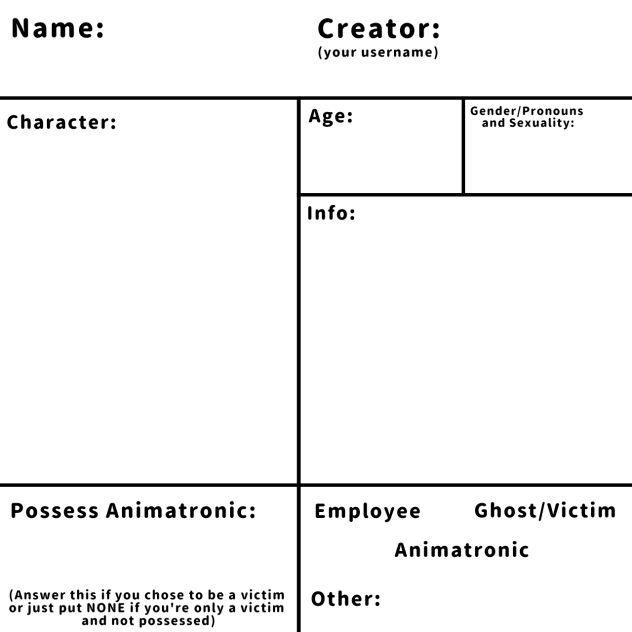 Name:

Creator:
(your username)

Character:

Age:

Gender/Pronouns and Sexuality:

Info:

Possess Animatronic:

(Answer this if you chose to be a victim or just put NONE if you're only a victim and not possessed)

Employee

Ghost/Victim

Animatronic

Other: